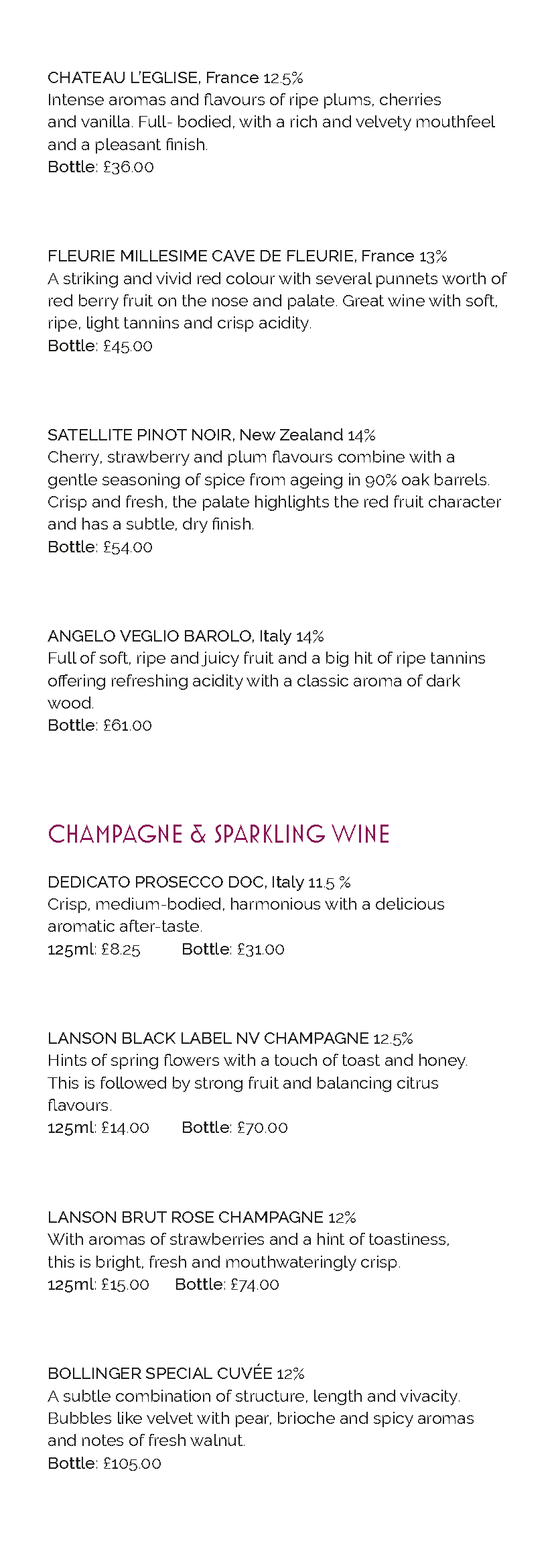 CHATEAU L'EGLISE, France 12.5%
Intense aromas and flavours of ripe plums, cherries and vanilla. Full- bodied, with a rich and velvety mouthfeel and a pleasant finish.
Bottle: £36.00

FLEURIE MILLESIME CAVE DE FLEURIE, France 13%
A striking and vivid red colour with several punnets worth of red berry fruit on the nose and palate. Great wine with soft, ripe, light tannins and crisp acidity.
Bottle: £45.00

SATELLITE PINOT NOIR, New Zealand 14%
Cherry, strawberry and plum flavours combine with a gentle seasoning of spice from ageing in 90% oak barrels. Crisp and fresh, the palate highlights the red fruit character and has a subtle, dry finish.
Bottle: £54.00

ANGELO VEGLIO BAROLO, Italy 14%
Full of soft, ripe and juicy fruit and a big hit of ripe tannins offering refreshing acidity with a classic aroma of dark wood.
Bottle: £61.00

CHAMPAGNE & SPARKLING WINE

DEDICATO PROSECCO DOC, Italy 11.5 %
Crisp, medium-bodied, harmonious with a delicious aromatic after-taste.
125ml: £8.25 Bottle: £31.00

LANSON BLACK LABEL NV CHAMPAGNE 12.5%
Hints of spring flowers with a touch of toast and honey. This is followed by strong fruit and balancing citrus flavours.
125ml: £14.00 Bottle: £70.00

LANSON BRUT ROSE CHAMPAGNE 12%
With aromas of strawberries and a hint of toastiness, this is bright, fresh and mouthwateringly crisp.
125ml: £15.00 Bottle: £74.00

BOLLINGER SPECIAL CUVÉE 12%
A subtle combination of structure, length and vivacity. Bubbles like velvet with pear, brioche and spicy aromas and notes of fresh walnut.
Bottle: £105.00